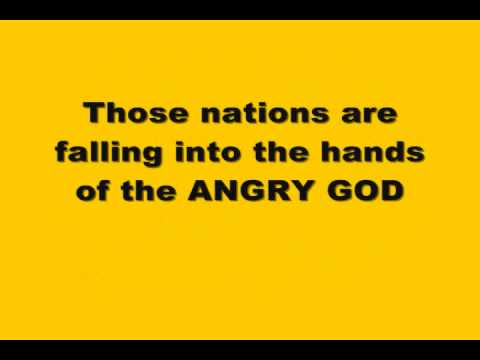 Those nations are falling into the hands of the ANGRY GOD